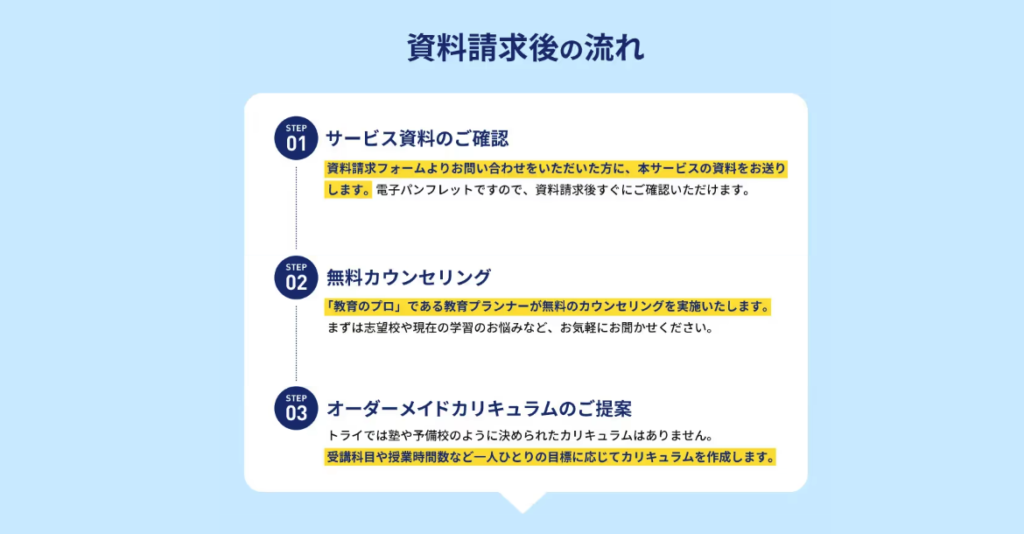 資料請求後の流れ

STEP 01
サービス資料のご確認
資料請求フォームよりお問い合わせをいただいた方に、本サービスの資料をお送りします。電子パンフレットですので、資料請求後すぐにご確認いただけます。

STEP 02
無料カウンセリング
「教育のプロ」である教育プランナーが無料のカウンセリングを実施いたします。
まずは志望校や現在の学習のお悩みなど、お気軽にお聞かせください。

STEP 03
オーダーメイドカリキュラムのご提案
トライでは塾や予備校のように決められたカリキュラムはありません。
受講科目や授業時間数など一人ひとりの目標に応じてカリキュラムを作成します。